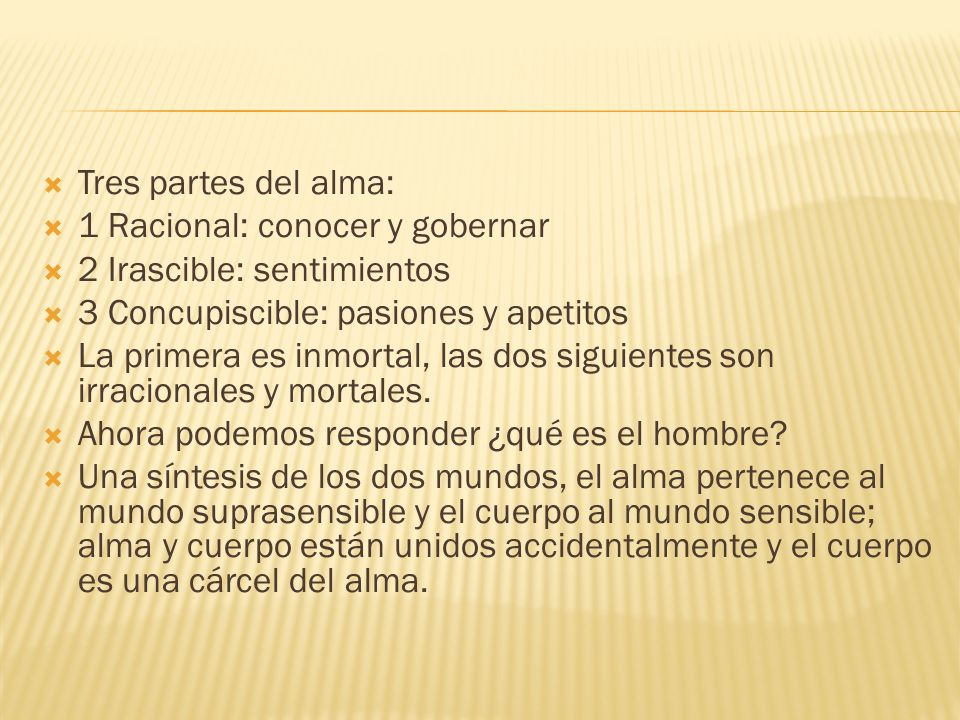 Tres partes del alma:
1 Racional: conocer y gobernar
2 Irascible: sentimientos
3 Concupiscible: pasiones y apetitos
La primera es inmortal, las dos siguientes son irracionales y mortales.
Ahora podemos responder ¿qué es el hombre?
Una síntesis de los dos mundos, el alma pertenece al mundo suprasensible y el cuerpo al mundo sensible; alma y cuerpo están unidos accidentalmente y el cuerpo es una cárcel del alma.